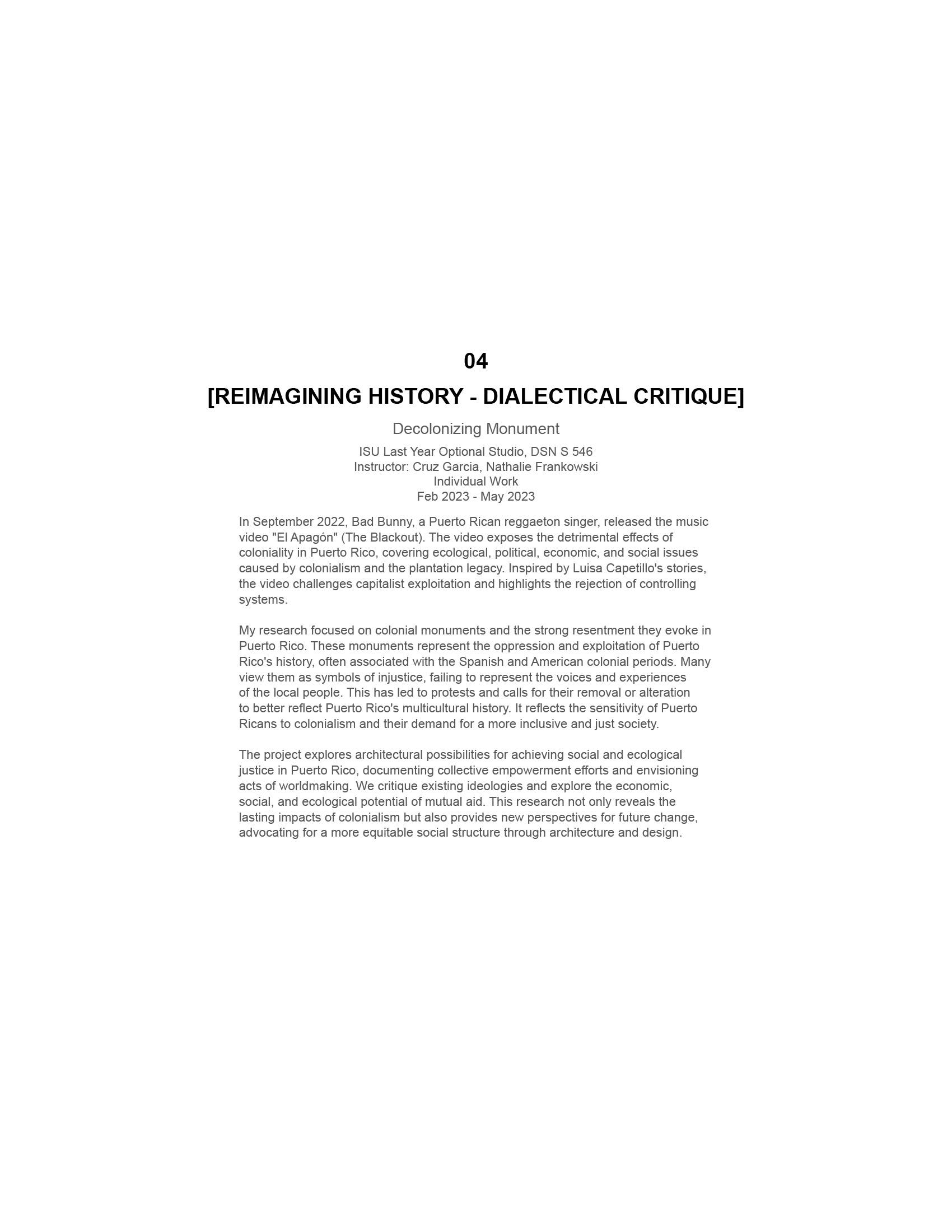 04

[REIMAGINING HISTORY - DIALECTICAL CRITIQUE]

Decolonizing Monument

ISU Last Year Optional Studio, DSN S 546
Instructor: Cruz Garcia, Nathalie Frankowski
Individual Work
Feb 2023 - May 2023

In September 2022, Bad Bunny, a Puerto Rican reggaeton singer, released the music video "El Apagón" (The Blackout). The video exposes the detrimental effects of coloniality in Puerto Rico, covering ecological, political, economic, and social issues caused by colonialism and the plantation legacy. Inspired by Luisa Capetillo's stories, the video challenges capitalist exploitation and highlights the rejection of controlling systems.

My research focused on colonial monuments and the strong resentment they evoke in Puerto Rico. These monuments represent the oppression and exploitation of Puerto Rico's history, often associated with the Spanish and American colonial periods. Many view them as symbols of injustice, failing to represent the voices and experiences of the local people. This has led to protests and calls for their removal or alteration to better reflect Puerto Rico's multicultural history. It reflects the sensitivity of Puerto Ricans to colonialism and their demand for a more inclusive and just society.

The project explores architectural possibilities for achieving social and ecological justice in Puerto Rico, documenting collective empowerment efforts and envisioning acts of worldmaking. We critique existing ideologies and explore the economic, social, and ecological potential of mutual aid. This research not only reveals the lasting impacts of colonialism but also provides new perspectives for future change, advocating for a more equitable social structure through architecture and design.